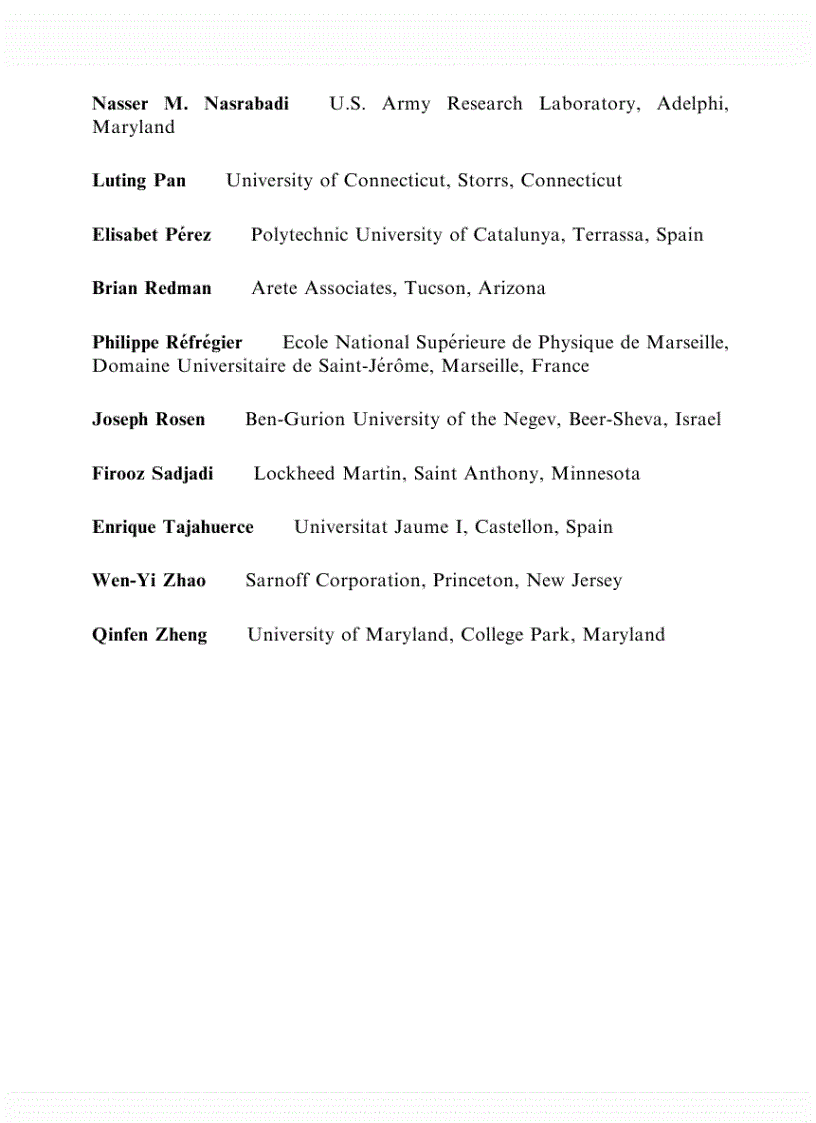 Nasser M. Nasrabadi U.S. Army Research Laboratory, Adelphi, Maryland

Luting Pan University of Connecticut, Storrs, Connecticut

Elisabet Pérez Polytechnic University of Catalunya, Terrassa, Spain

Brian Redman Arete Associates, Tucson, Arizona

Philippe Réfrégier Ecole National Supérieure de Physique de Marseille, Domaine Universitaire de Saint-Jérôme, Marseille, France

Joseph Rosen Ben-Gurion University of the Negev, Beer-Sheva, Israel

Firooz Sadjadi Lockheed Martin, Saint Anthony, Minnesota

Enrique Tajahuerce Universitat Jaume I, Castellon, Spain

Wen-Yi Zhao Sarnoff Corporation, Princeton, New Jersey

Qinfen Zheng University of Maryland, College Park, Maryland